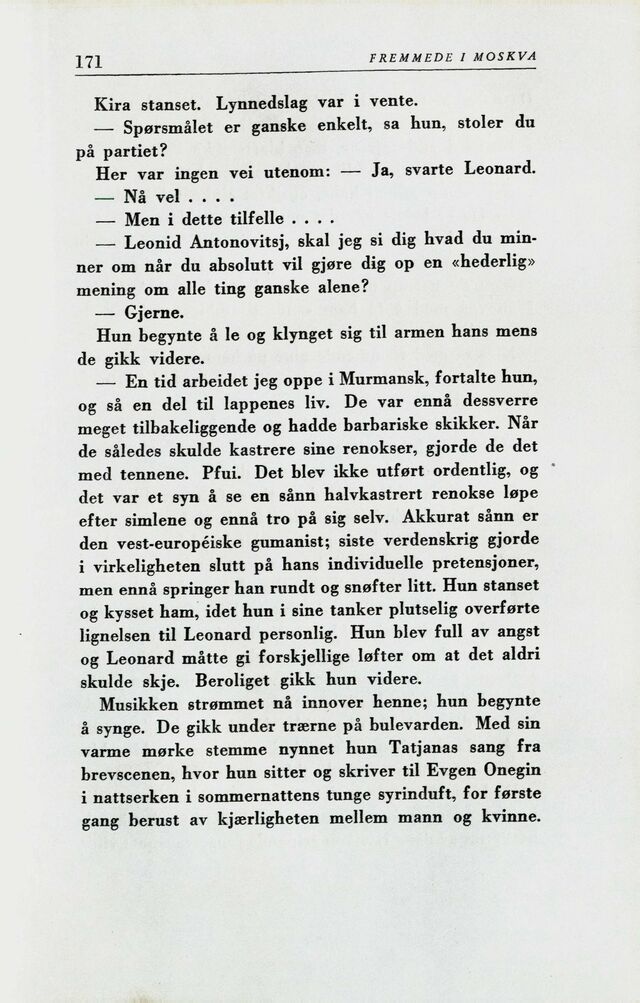 171 FREMMEDE I MOSKVA

Kira stanset. Lynnedslag var i vente.

— Spørsmålet er ganske enkelt, sa hun, stoler du på partiet?

Her var ingen vei utenom: — Ja, svarte Leonard.

— Nå vel . . . .

— Men i dette tilfelle . . . .

— Leonid Antonovitsj, skal jeg si dig hvad du minner om når du absolutt vil gjøre dig op en «hederlig» mening om alle ting ganske alene?

— Gjerne.

Hun begynte å le og klynget sig til armen hans mens de gikk videre.

— En tid arbeidet jeg oppe i Murmansk, fortalte hun, og så en del til lappenes liv. De var ennå dessverre meget tilbakeliggende og hadde barbariske skikker. Når de således skulde kastrere sine renokser, gjorde de det med tennene. Pfui. Det blev ikke utført ordentlig, og det var et syn å se en sånn halvkastrert renokse løpe efter simlene og ennå tro på sig selv. Akkurat sånn er den vest-européiske gumanist; siste verdenskrig gjorde i virkeligheten slutt på hans individuelle pretensjoner, men ennå springer han rundt og snøfter litt. Hun stanset og kysset ham, idet hun i sine tanker plutselig overførte lignelsen til Leonard personlig. Hun blev full av angst og Leonard måtte gi forskjellige løfter om at det aldri skulde skje. Beroliget gikk hun videre.

Musikken strømmet nå innover henne; hun begynte å synge. De gikk under trærne på bulevarden. Med sin varme mørke stemme nynnet hun Tatjanas sang fra brevscenen, hvor hun sitter og skriver til Evgen Onegin i nattserken i sommernattens tunge syrinduft, for første gang berust av kjærligheten mellem mann og kvinne.